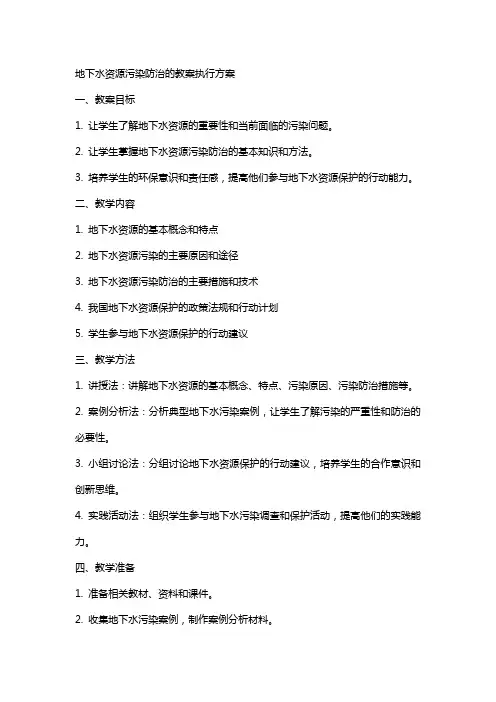 地下水资源污染防治的教案执行方案

一、教案目标

1. 让学生了解地下水资源的重要性和当前面临的污染问题。

2. 让学生掌握地下水资源污染防治的基本知识和方法。

3. 培养学生的环保意识和责任感，提高他们参与地下水资源保护的行动能力。

二、教学内容

1. 地下水资源的基本概念和特点

2. 地下水资源污染的主要原因和途径

3. 地下水资源污染防治的主要措施和技术

4. 我国地下水资源保护的政策法规和行动计划

5. 学生参与地下水资源保护的行动建议

三、教学方法

1. 讲授法：讲解地下水资源的基本概念、特点、污染原因、污染防治措施等。

2. 案例分析法：分析典型地下水污染案例，让学生了解污染的严重性和防治的必要性。

3. 小组讨论法：分组讨论地下水资源保护的行动建议，培养学生的合作意识和创新思维。

4. 实践活动法：组织学生参与地下水污染调查和保护活动，提高他们的实践能力。

四、教学准备

1. 准备相关教材、资料和课件。

2. 收集地下水污染案例，制作案例分析材料。